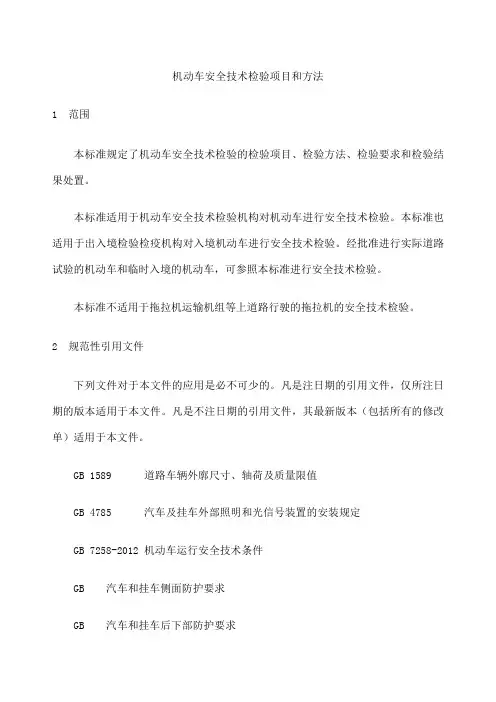 机动车安全技术检验项目和方法

1 范围

本标准规定了机动车安全技术检验的检验项目、检验方法、检验要求和检验结果处置。

本标准适用于机动车安全技术检验机构对机动车进行安全技术检验。本标准也适用于出入境检验检疫机构对入境机动车进行安全技术检验。经批准进行实际道路试验的机动车和临时入境的机动车，可参照本标准进行安全技术检验。

本标准不适用于拖拉机运输机组等上道路行驶的拖拉机的安全技术检验。

2 规范性引用文件

下列文件对于本文件的应用是必不可少的。凡是注日期的引用文件，仅所注日期的版本适用于本文件。凡是不注日期的引用文件，其最新版本（包括所有的修改单）适用于本文件。

GB 1589 道路车辆外廓尺寸、轴荷及质量限值

GB 4785 汽车及挂车外部照明和光信号装置的安装规定

GB 7258-2012 机动车运行安全技术条件

GB 汽车和挂车侧面防护要求

GB 汽车和挂车后下部防护要求